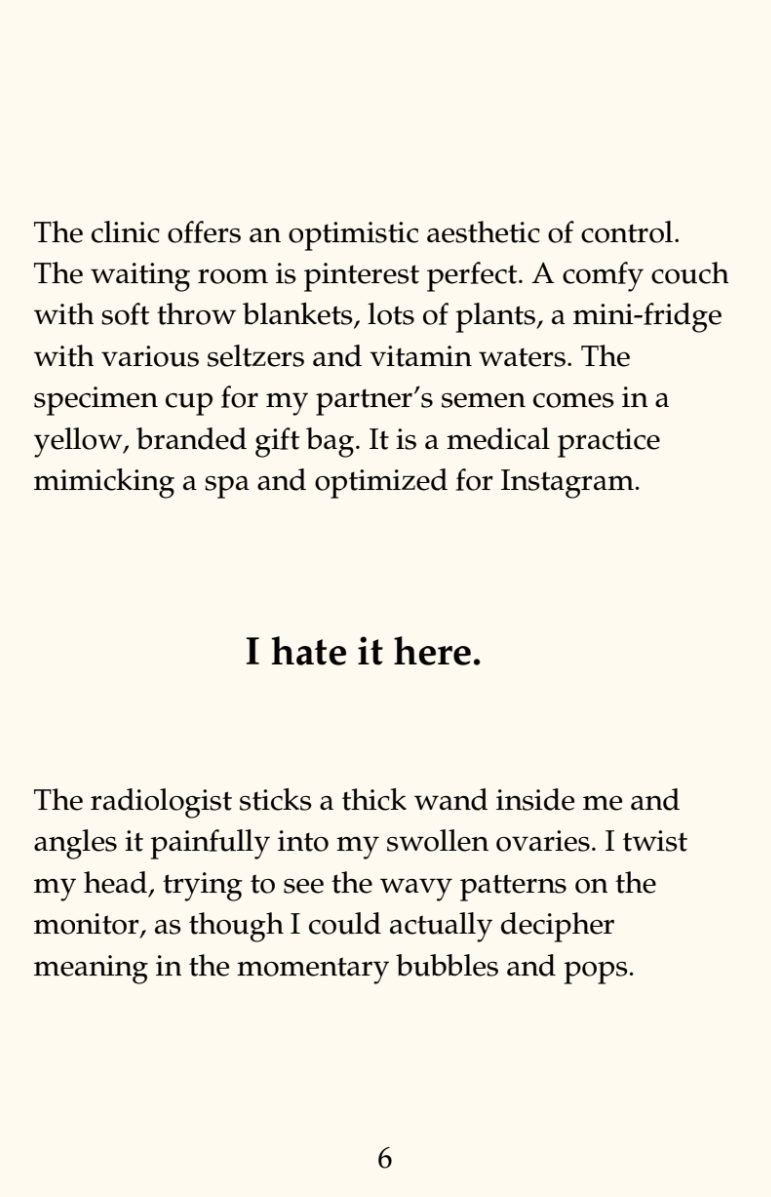 The clinic offers an optimistic aesthetic of control. The waiting room is pinterest perfect. A comfy couch with soft throw blankets, lots of plants, a mini-fridge with various seltzers and vitamin waters. The specimen cup for my partner's semen comes in a yellow, branded gift bag. It is a medical practice mimicking a spa and optimized for Instagram.

I hate it here.

The radiologist sticks a thick wand inside me and angles it painfully into my swollen ovaries. I twist my head, trying to see the wavy patterns on the monitor, as though I could actually decipher meaning in the momentary bubbles and pops.

6